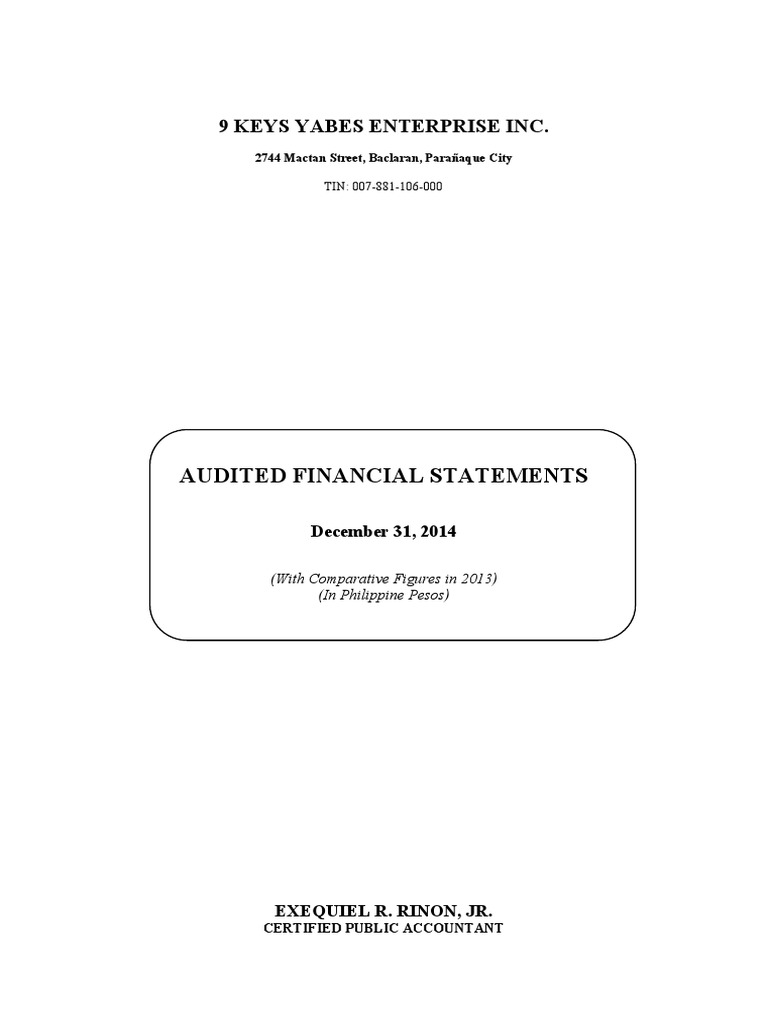 9 KEYS YABES ENTERPRISE INC.

2744 Mactan Street, Baclaran, Parañaque City

TIN: 007-881-106-000

AUDITED FINANCIAL STATEMENTS

December 31, 2014

(With Comparative Figures in 2013)
(In Philippine Pesos)

EXEQUIEL R. RINON, JR.
CERTIFIED PUBLIC ACCOUNTANT